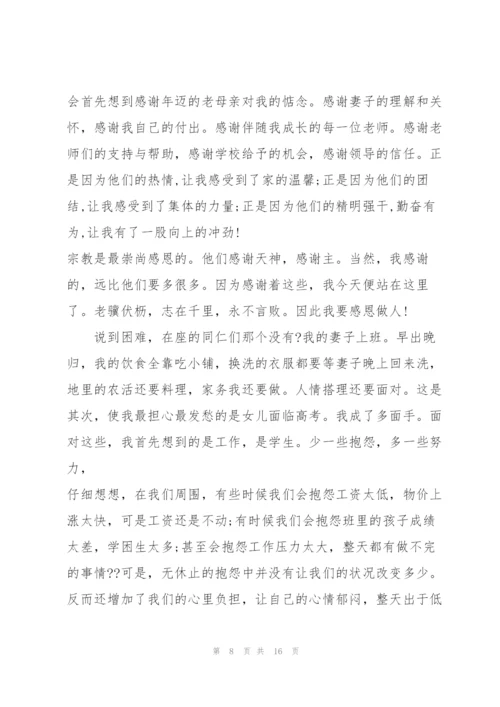 会首先想到感谢年迈的老母亲对我的惦念。感谢妻子的理解和关怀，感谢我自己的付出。感谢伴随我成长的每一位老师。感谢老师们的支持与帮助，感谢学校给予的机会，感谢领导的信任。正是因为他们的热情,让我感受到了家的温馨;正是因为他们的团结,让我感受到了集体的力量;正是因为他们的精明强干,勤奋有为,让我有了一股向上的冲劲!
宗教是最崇尚感恩的。他们感谢天神，感谢主。当然，我感谢的，远比他们要多很多。因为感谢着这些，我今天便站在这里了。老骥伏枥，志在千里，永不言败。因此我要感恩做人!

说到困难，在座的同仁们那个没有?我的妻子上班。早出晚归，我的饮食全靠吃小铺，换洗的衣服都要等妻子晚上回来洗，地里的农活还要料理，家务我还要做。人情搭理还要面对。这是其次，使我最担心最发愁的是女儿面临高考。我成了多面手。面对这些，我首先想到的是工作，是学生。少一些抱怨，多一些努力，
仔细想想，在我们周围，有些时候我们会抱怨工资太低，物价上涨太快，可是工资还是不动;有时候我们会抱怨班里的孩子成绩太差，学困生太多;甚至会抱怨工作压力太大，整天都有做不完的事情??可是，无休止的抱怨中并没有让我们的状况改变多少。反而还增加了我们的心里负担，让自己的心情郁闷，整天出于低

第 8 页 共 16 页